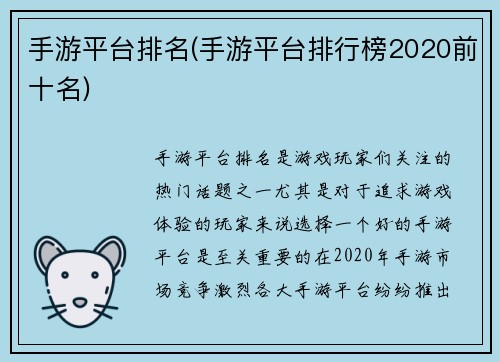 手游平台排名(手游平台排行榜2020前十名)

手游平台排名是游戏玩家们关注的热门话题之一尤其是对于追求游戏体验的玩家来说选择一个好的手游平台是至关重要的在2020年手游市场竞争激烈各大手游平台纷纷推出